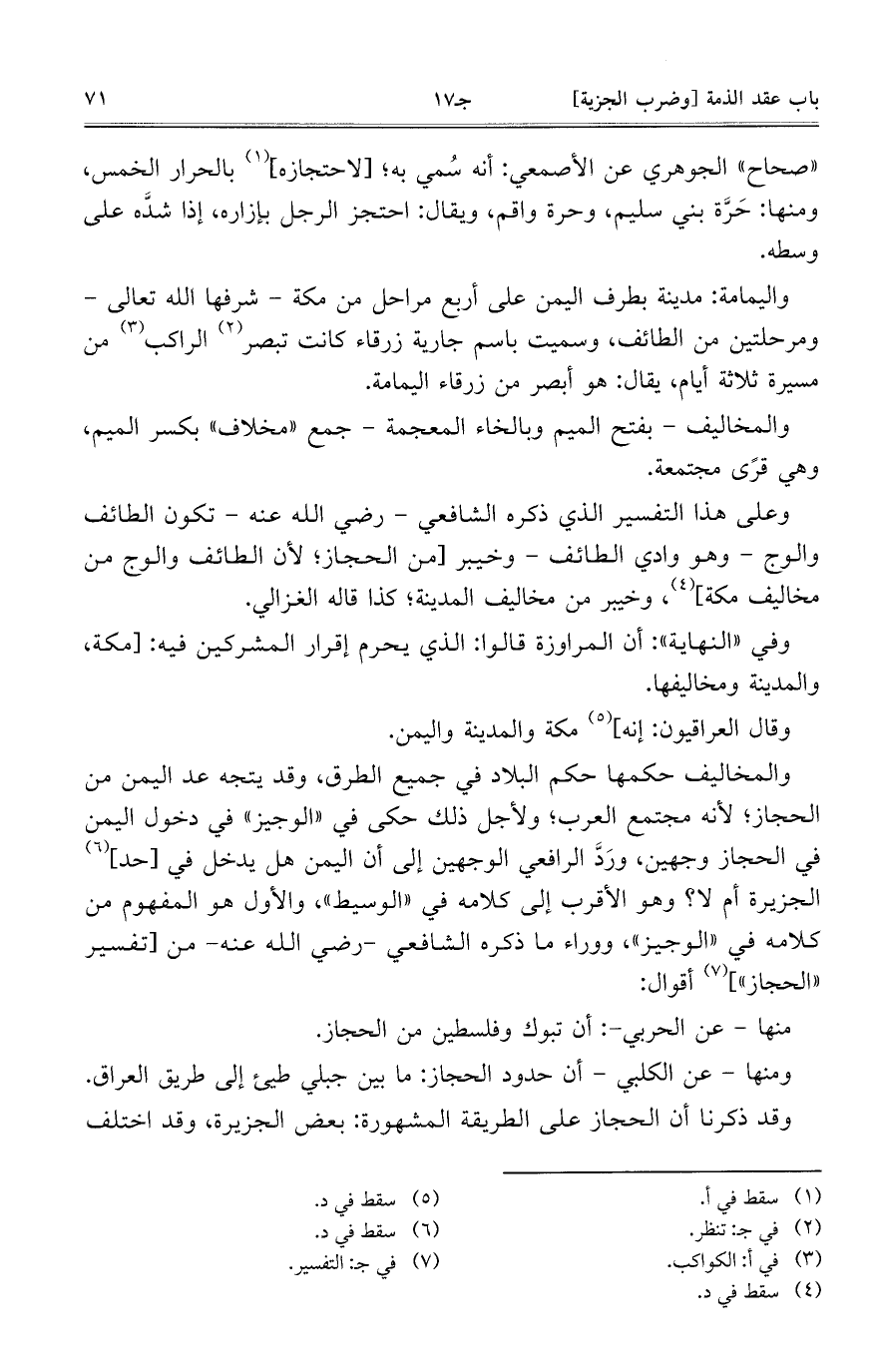 باب عقد الذمة [وضرب الجزية] جـ١٧ ٧١

«صحاح» الجوهري عن الأصمعي: أنه سُمي به؛ [لاحتجازه]$^{(١)}$ بالحرار الخمس، ومنها: حَرَّة بني سليم، وحرة واقم، ويقال: احتجز الرجل بإزاره، إذا شدَّه على وسطه.

واليمامة: مدينة بطرف اليمن على أربع مراحل من مكة - شرفها الله تعالى - ومرحلتين من الطائف، وسميت باسم جارية زرقاء كانت تبصر$^{(٢)}$ الراكب$^{(٣)}$ من مسيرة ثلاثة أيام، يقال: هو أبصر من زرقاء اليمامة.

والمخاليف - بفتح الميم وبالخاء المعجمة - جمع «مخلاف» بكسر الميم، وهي قرًى مجتمعة.

وعلى هذا التفسير الذي ذكره الشافعي - رضي الله عنه - تكون الطائف والوج - وهو وادي الطائف - وخيبر [من الحجاز؛ لأن الطائف والوج من مخاليف مكة]$^{(٤)}$، وخيبر من مخاليف المدينة؛ كذا قاله الغزالي.

وفي «النهاية»: أن المراوزة قالوا: الذي يحرم إقرار المشركين فيه: [مكة، والمدينة ومخاليفها.

وقال العراقيون: إنه]$^{(٥)}$ مكة والمدينة واليمن.

والمخاليف حكمها حكم البلاد في جميع الطرق، وقد يتجه عد اليمن من الحجاز؛ لأنه مجتمع العرب؛ ولأجل ذلك حكى في «الوجيز» في دخول اليمن في الحجاز وجهين، ورَدَّ الرافعي الوجهين إلى أن اليمن هل يدخل في [حد]$^{(٦)}$ الجزيرة أم لا؟ وهو الأقرب إلى كلامه في «الوسيط»، والأول هو المفهوم من كلامه في «الوجيز»، ووراء ما ذكره الشافعي -رضي الله عنه- من [تفسير «الحجاز»]$^{(٧)}$ أقوال:

منها - عن الحربي-: أن تبوك وفلسطين من الحجاز.

ومنها - عن الكلبي - أن حدود الحجاز: ما بين جبلي طيئ إلى طريق العراق.

وقد ذكرنا أن الحجاز على الطريقة المشهورة: بعض الجزيرة، وقد اختلف

(١) سقط في أ.
(٢) في جـ: تنظر.
(٣) في أ: الكواكب.
(٤) سقط في د.
(٥) سقط في د.
(٦) سقط في د.
(٧) في جـ: التفسير.